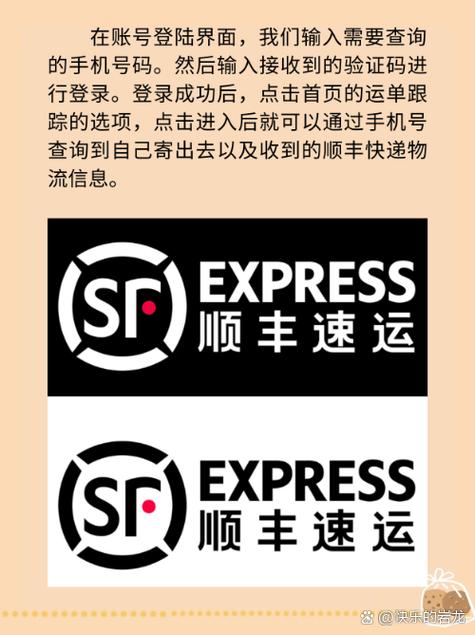 在账号登陆界面，我们输入需要查询的手机号码。然后输入接收到的验证码进行登录。登录成功后，点击首页的运单跟踪的选项，点击进入后就可以通过手机号查询到自己寄出去以及收到的顺丰快递物流信息。

SF EXPRESS 顺丰速运

SF EXPRESS 顺丰速运

@快乐的岩龙